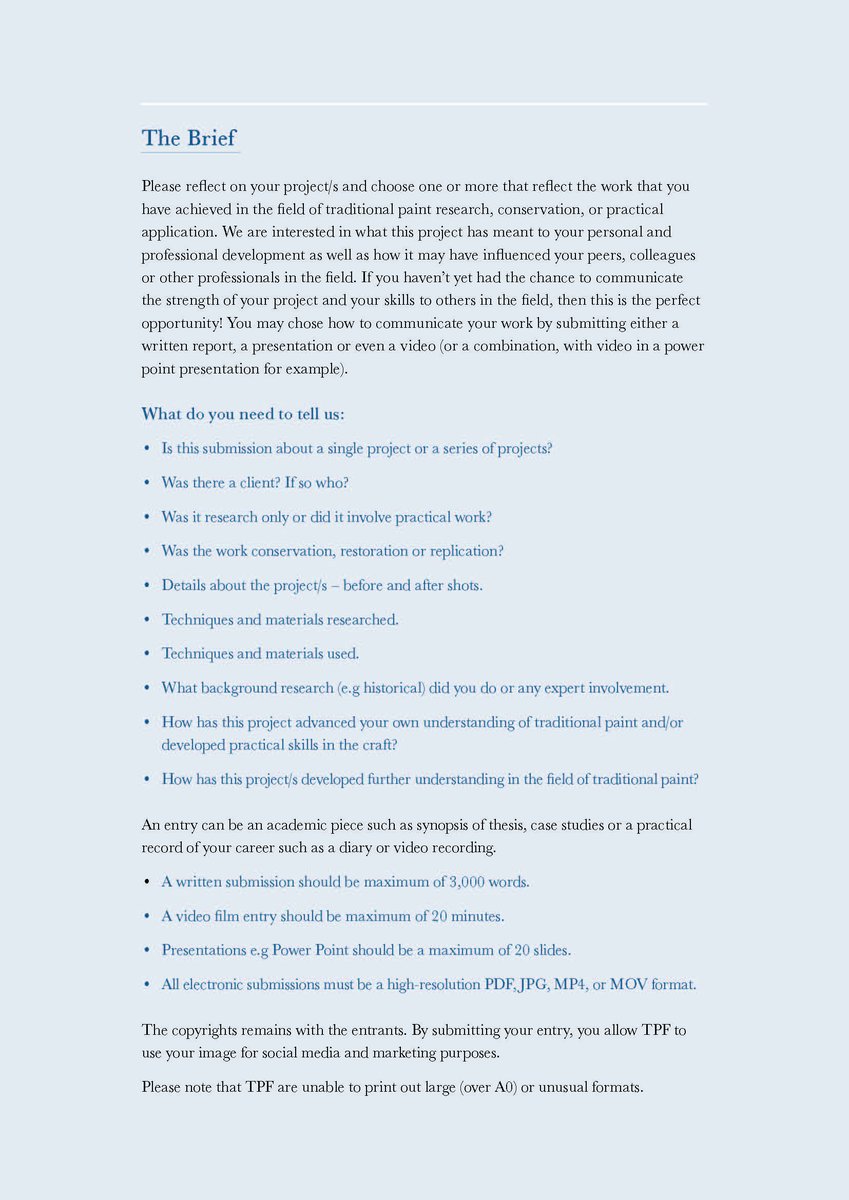 The Brief

Please reflect on your project/s and choose one or more that reflect the work that you have achieved in the field of traditional paint research, conservation, or practical application. We are interested in what this project has meant to your personal and professional development as well as how it may have influenced your peers, colleagues or other professionals in the field. If you haven't yet had the chance to communicate the strength of your project and your skills to others in the field, then this is the perfect opportunity! You may chose how to communicate your work by submitting either a written report, a presentation or even a video (or a combination, with video in a power point presentation for example).

What do you need to tell us:

• Is this submission about a single project or a series of projects?
• Was there a client? If so who?
• Was it research only or did it involve practical work?
• Was the work conservation, restoration or replication?
• Details about the project/s – before and after shots.
• Techniques and materials researched.
• Techniques and materials used.
• What background research (e.g historical) did you do or any expert involvement.
• How has this project advanced your own understanding of traditional paint and/or developed practical skills in the craft?
• How has this project/s developed further understanding in the field of traditional paint?

An entry can be an academic piece such as synopsis of thesis, case studies or a practical record of your career such as a diary or video recording.

• A written submission should be maximum of 3,000 words.
• A video film entry should be maximum of 20 minutes.
• Presentations e.g Power Point should be a maximum of 20 slides.
• All electronic submissions must be a high-resolution PDF, JPG, MP4, or MOV format.

The copyrights remains with the entrants. By submitting your entry, you allow TPF to use your image for social media and marketing purposes.

Please note that TPF are unable to print out large (over A0) or unusual formats.